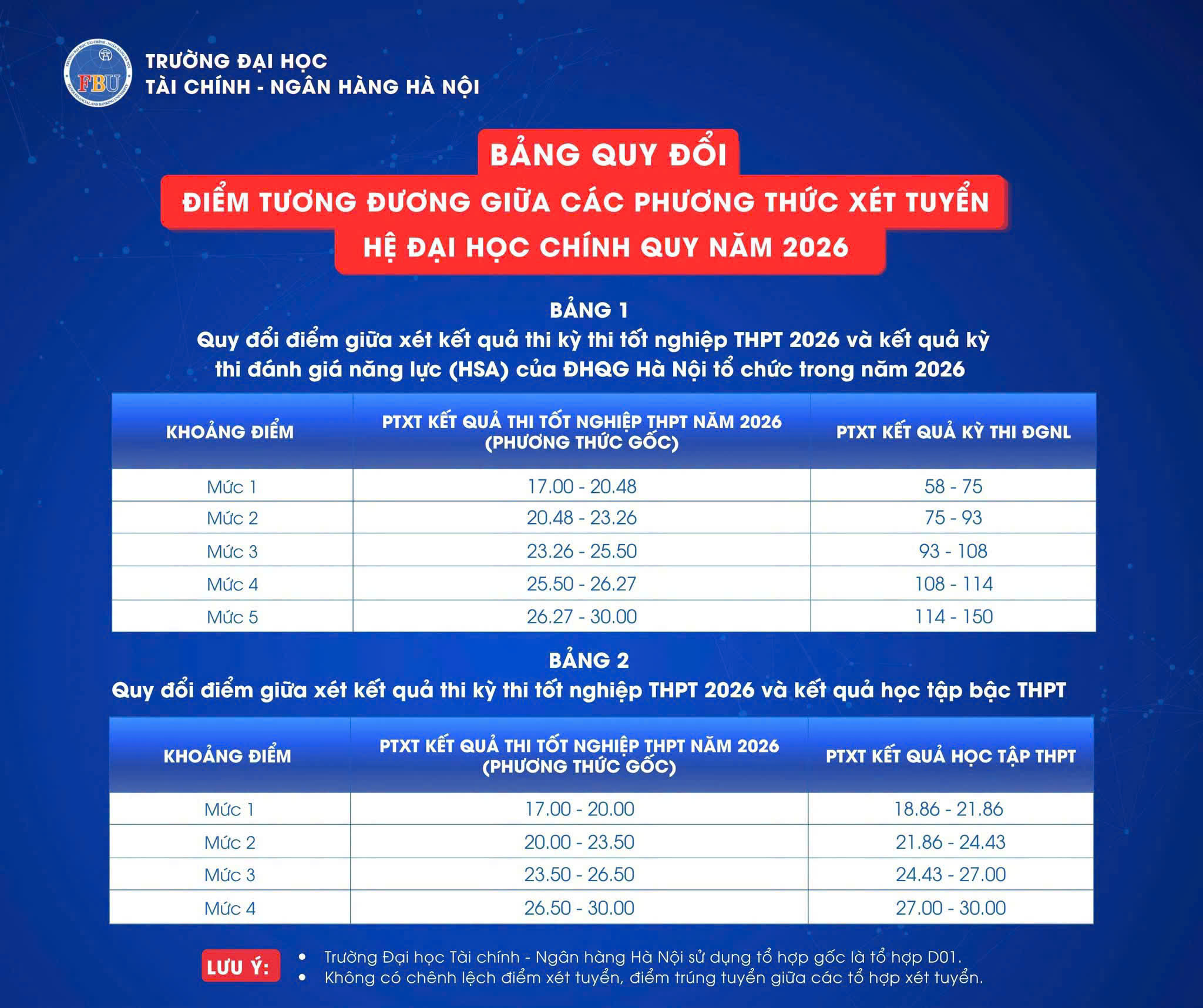 FBU

TRƯỜNG ĐẠI HỌC
TÀI CHÍNH - NGÂN HÀNG HÀ NỘI

BẢNG QUY ĐỔI
ĐIỂM TƯƠNG ĐƯƠNG GIỮA CÁC PHƯƠNG THỨC XÉT TUYỂN
HỆ ĐẠI HỌC CHÍNH QUY NĂM 2026

BẢNG 1
Quy đổi điểm giữa xét kết quả thi kỳ thi tốt nghiệp THPT 2026 và kết quả kỳ thi đánh giá năng lực (HSA) của ĐHQG Hà Nội tổ chức trong năm 2026

| KHOẢNG ĐIỂM | PTXT KẾT QUẢ THI TỐT NGHIỆP THPT NĂM 2026 (PHƯƠNG THỨC GỐC) | PTXT KẾT QUẢ KỲ THI ĐGNL |
|---|---|---|
| Mức 1 | 17.00 - 20.48 | 58 - 75 |
| Mức 2 | 20.48 - 23.26 | 75 - 93 |
| Mức 3 | 23.26 - 25.50 | 93 - 108 |
| Mức 4 | 25.50 - 26.27 | 108 - 114 |
| Mức 5 | 26.27 - 30.00 | 114 - 150 |

BẢNG 2
Quy đổi điểm giữa xét kết quả thi kỳ thi tốt nghiệp THPT 2026 và kết quả học tập bậc THPT

| KHOẢNG ĐIỂM | PTXT KẾT QUẢ THI TỐT NGHIỆP THPT NĂM 2026 (PHƯƠNG THỨC GỐC) | PTXT KẾT QUẢ HỌC TẬP THPT |
|---|---|---|
| Mức 1 | 17.00 - 20.00 | 18.86 - 21.86 |
| Mức 2 | 20.00 - 23.50 | 21.86 - 24.43 |
| Mức 3 | 23.50 - 26.50 | 24.43 - 27.00 |
| Mức 4 | 26.50 - 30.00 | 27.00 - 30.00 |

LƯU Ý:
• Trường Đại học Tài chính - Ngân hàng Hà Nội sử dụng tổ hợp gốc là tổ hợp D01.
• Không có chênh lệch điểm xét tuyển, điểm trúng tuyển giữa các tổ hợp xét tuyển.